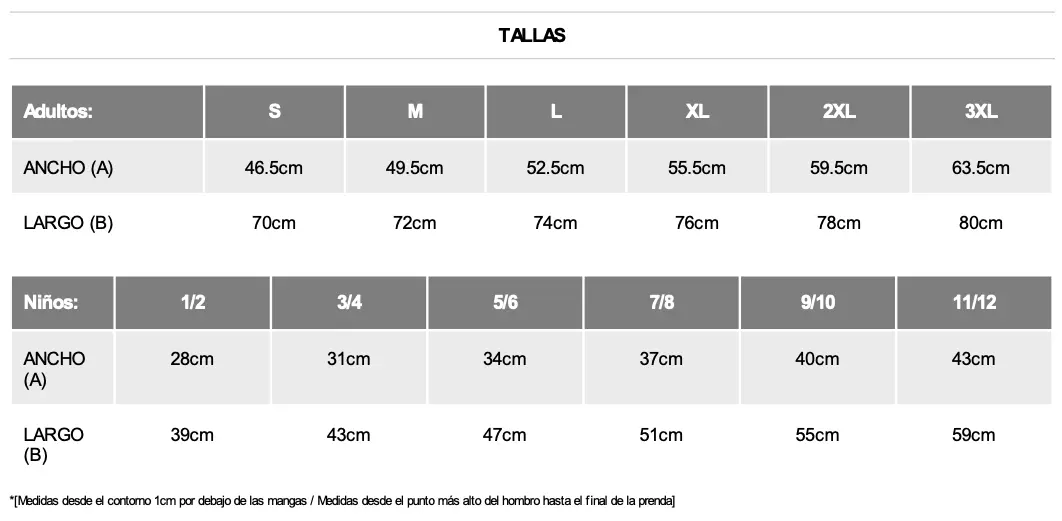 TALLAS

| Adultos: | S | M | L | XL | 2XL | 3XL |
|---|---|---|---|---|---|---|
| ANCHO (A) | 46.5cm | 49.5cm | 52.5cm | 55.5cm | 59.5cm | 63.5cm |
| LARGO (B) | 70cm | 72cm | 74cm | 76cm | 78cm | 80cm |

| Niños: | 1/2 | 3/4 | 5/6 | 7/8 | 9/10 | 11/12 |
|---|---|---|---|---|---|---|
| ANCHO (A) | 28cm | 31cm | 34cm | 37cm | 40cm | 43cm |
| LARGO (B) | 39cm | 43cm | 47cm | 51cm | 55cm | 59cm |

*[Medidas desde el contorno 1cm por debajo de las mangas / Medidas desde el punto más alto del hombro hasta el final de la prenda]